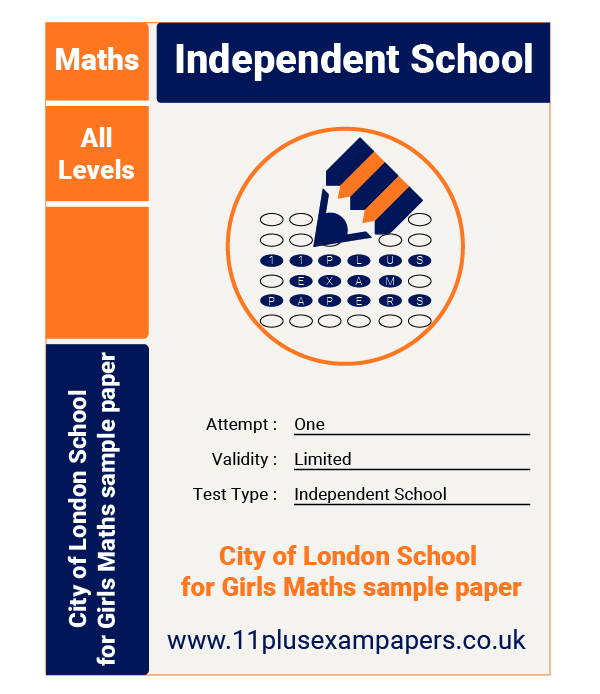 Maths

All Levels

City of London School for Girls Maths sample paper

Independent School

1 1 P L U S
E X A M
P A P E R S

Attempt : One

Validity : Limited

Test Type : Independent School

City of London School for Girls Maths sample paper

www.11plusexampapers.co.uk